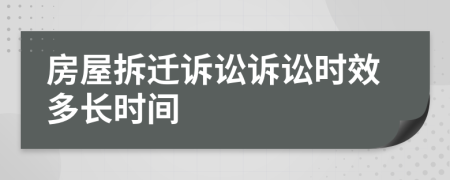 房屋拆迁诉讼诉讼时效多长时间